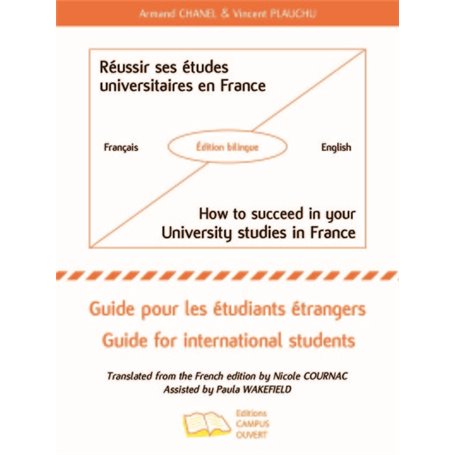 Armand CHANEL & Vincent PLAUCHU

Réussir ses études universitaires en France

Français

Édition bilingue

English

How to succeed in your University studies in France

Guide pour les étudiants étrangers
Guide for international students

Translated from the French edition by Nicole COURNAC
Assisted by Paula WAKEFIELD

Editions
CAMPUS
OUVERT